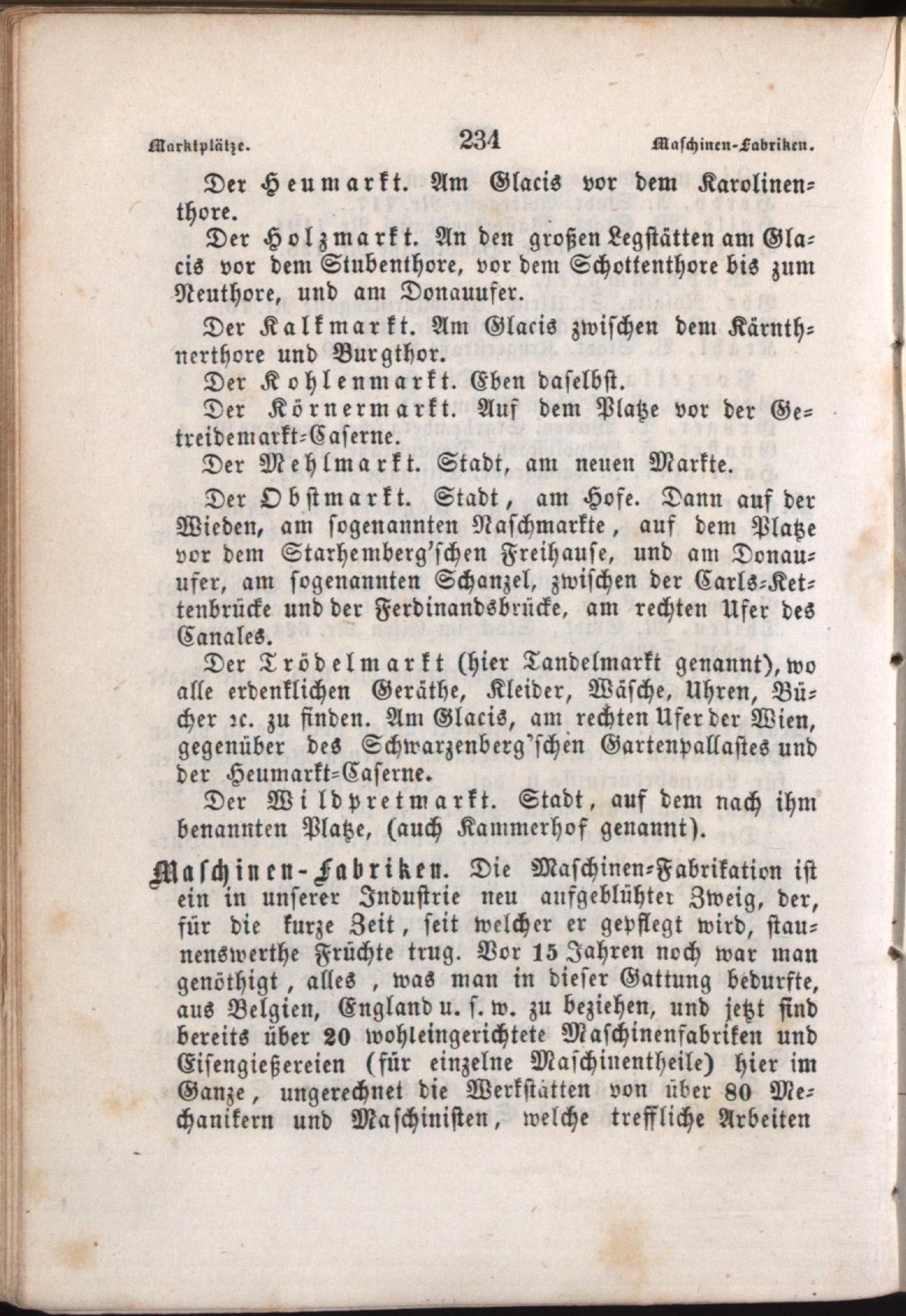 Marktplätze. 234 Maschinen-Fabriken.

Der Heumarkt. Am Glacis vor dem Karolinenthore.

Der Holzmarkt. An den großen Legstätten am Glacis vor dem Stubenthore, vor dem Schottenthore bis zum Neuthore, und am Donauufer.

Der Kalkmarkt. Am Glacis zwischen dem Kärnthnerthore und Burgthor.

Der Kohlenmarkt. Eben daselbst.

Der Körnermarkt. Auf dem Platze vor der Getreidemarkt-Caserne.

Der Mehlmarkt. Stadt, am neuen Markte.

Der Obstmarkt. Stadt, am Hofe. Dann auf der Wieden, am sogenannten Naschmarkte, auf dem Platze vor dem Starhemberg'schen Freihause, und am Donauufer, am sogenannten Schanzel, zwischen der Carls-Kettenbrücke und der Ferdinandsbrücke, am rechten Ufer des Canales.

Der Trödelmarkt (hier Tandelmarkt genannt), wo alle erdenklichen Geräthe, Kleider, Wäsche, Uhren, Bücher ꝛc. zu finden. Am Glacis, am rechten Ufer der Wien, gegenüber des Schwarzenberg'schen Gartenpallastes und der Heumarkt-Caserne.

Der Wildpretmarkt. Stadt, auf dem nach ihm benannten Platze, (auch Kammerhof genannt).

Maschinen-Fabriken. Die Maschinen-Fabrikation ist ein in unserer Industrie neu aufgeblühter Zweig, der, für die kurze Zeit, seit welcher er gepflegt wird, staunenswerthe Früchte trug. Vor 15 Jahren noch war man genöthigt, alles, was man in dieser Gattung bedurfte, aus Belgien, England u. s. w. zu beziehen, und jetzt sind bereits über 20 wohleingerichtete Maschinenfabriken und Eisengießereien (für einzelne Maschinentheile) hier im Ganze, ungerechnet die Werkstätten von über 80 Mechanikern und Maschinisten, welche treffliche Arbeiten